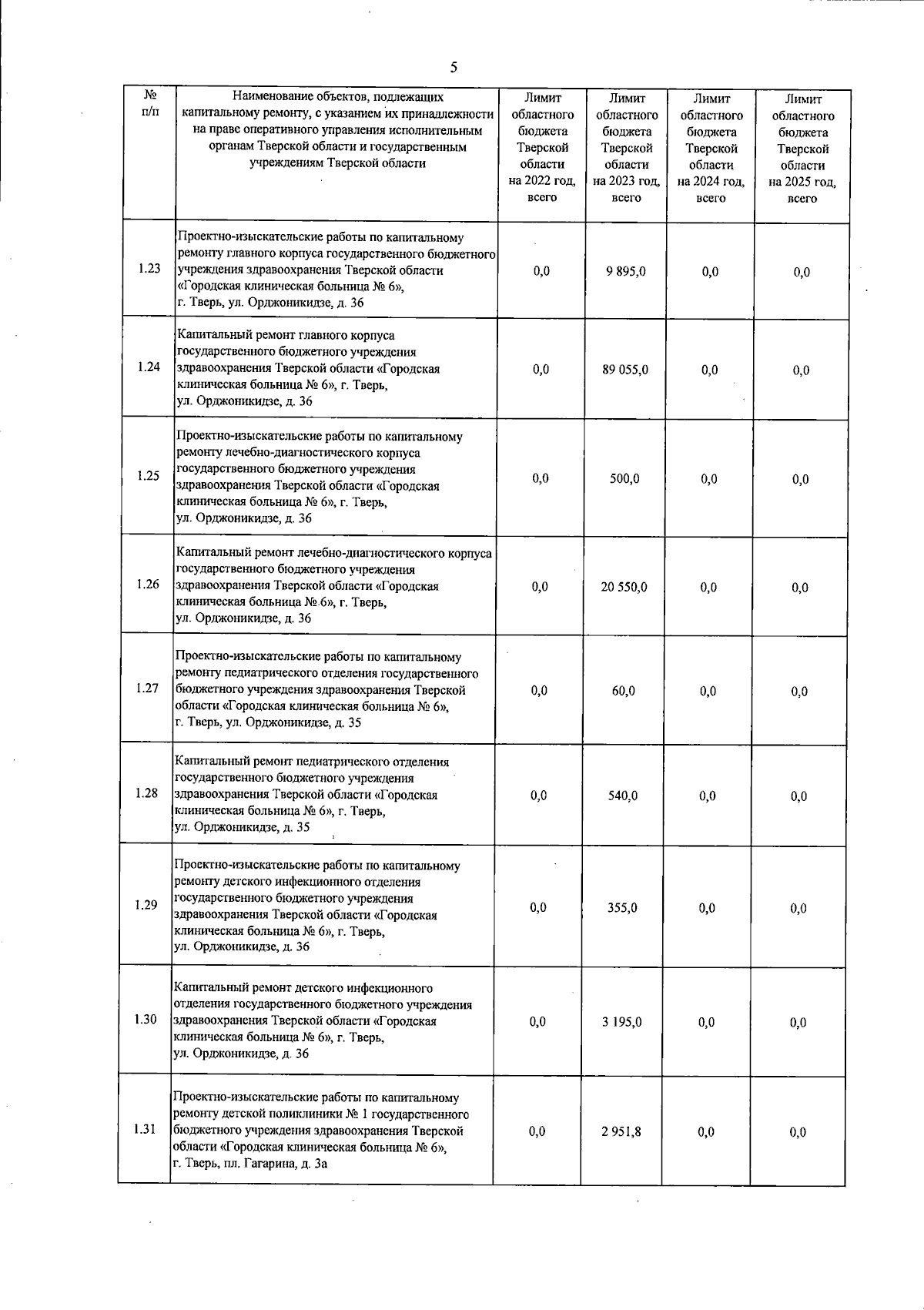 5

| № п/п | Наименование объектов, подлежащих капитальному ремонту, с указанием их принадлежности на праве оперативного управления исполнительным органам Тверской области и государственным учреждениям Тверской области | Лимит областного бюджета Тверской области на 2022 год, всего | Лимит областного бюджета Тверской области на 2023 год, всего | Лимит областного бюджета Тверской области на 2024 год, всего | Лимит областного бюджета Тверской области на 2025 год, всего |
|---|---|---|---|---|---|
| 1.23 | Проектно-изыскательские работы по капитальному ремонту главного корпуса государственного бюджетного учреждения здравоохранения Тверской области «Городская клиническая больница № 6», г. Тверь, ул. Орджоникидзе, д. 36 | 0,0 | 9 895,0 | 0,0 | 0,0 |
| 1.24 | Капитальный ремонт главного корпуса государственного бюджетного учреждения здравоохранения Тверской области «Городская клиническая больница № 6», г. Тверь, ул. Орджоникидзе, д. 36 | 0,0 | 89 055,0 | 0,0 | 0,0 |
| 1.25 | Проектно-изыскательские работы по капитальному ремонту лечебно-диагностического корпуса государственного бюджетного учреждения здравоохранения Тверской области «Городская клиническая больница № 6», г. Тверь, ул. Орджоникидзе, д. 36 | 0,0 | 500,0 | 0,0 | 0,0 |
| 1.26 | Капитальный ремонт лечебно-диагностического корпуса государственного бюджетного учреждения здравоохранения Тверской области «Городская клиническая больница № 6», г. Тверь, ул. Орджоникидзе, д. 36 | 0,0 | 20 550,0 | 0,0 | 0,0 |
| 1.27 | Проектно-изыскательские работы по капитальному ремонту педиатрического отделения государственного бюджетного учреждения здравоохранения Тверской области «Городская клиническая больница № 6», г. Тверь, ул. Орджоникидзе, д. 35 | 0,0 | 60,0 | 0,0 | 0,0 |
| 1.28 | Капитальный ремонт педиатрического отделения государственного бюджетного учреждения здравоохранения Тверской области «Городская клиническая больница № 6», г. Тверь, ул. Орджоникидзе, д. 35 | 0,0 | 540,0 | 0,0 | 0,0 |
| 1.29 | Проектно-изыскательские работы по капитальному ремонту детского инфекционного отделения государственного бюджетного учреждения здравоохранения Тверской области «Городская клиническая больница № 6», г. Тверь, ул. Орджоникидзе, д. 36 | 0,0 | 355,0 | 0,0 | 0,0 |
| 1.30 | Капитальный ремонт детского инфекционного отделения государственного бюджетного учреждения здравоохранения Тверской области «Городская клиническая больница № 6», г. Тверь, ул. Орджоникидзе, д. 36 | 0,0 | 3 195,0 | 0,0 | 0,0 |
| 1.31 | Проектно-изыскательские работы по капитальному ремонту детской поликлиники № 1 государственного бюджетного учреждения здравоохранения Тверской области «Городская клиническая больница № 6», г. Тверь, пл. Гагарина, д. 3а | 0,0 | 2 951,8 | 0,0 | 0,0 |